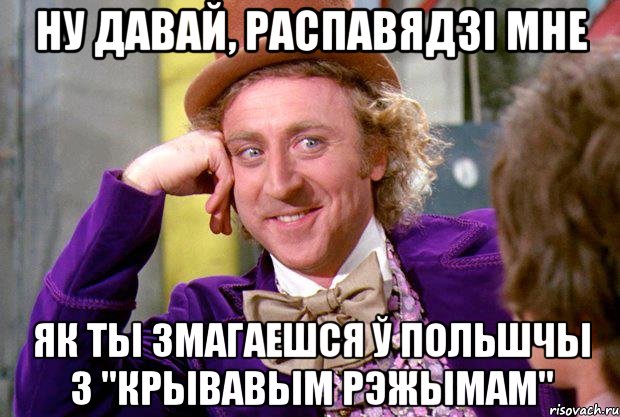 НУ ДАВАЙ, РАСПАВЯДЗІ МНЕ

ЯК ТЫ ЗМАГАЕШСЯ Ў ПОЛЬШЧЫ З "КРЫВАВЫМ РЭЖЫМАМ"

risovach.ru